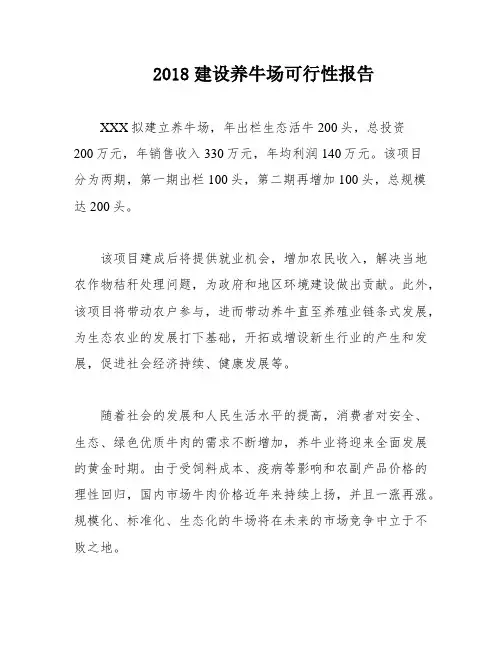 2018 建设养牛场可行性报告

XXX 拟建立养牛场，年出栏生态活牛 200 头，总投资 200 万元，年销售收入 330 万元，年均利润 140 万元。该项目分为两期，第一期出栏 100 头，第二期再增加 100 头，总规模达 200 头。

该项目建成后将提供就业机会，增加农民收入，解决当地农作物秸秆处理问题，为政府和地区环境建设做出贡献。此外，该项目将带动农户参与，进而带动养牛直至养殖业链条式发展，为生态农业的发展打下基础，开拓或增设新生行业的产生和发展，促进社会经济持续、健康发展等。

随着社会的发展和人民生活水平的提高，消费者对安全、生态、绿色优质牛肉的需求不断增加，养牛业将迎来全面发展的黄金时期。由于受饲料成本、疫病等影响和农副产品价格的理性回归，国内市场牛肉价格近年来持续上扬，并且一涨再涨。规模化、标准化、生态化的牛场将在未来的市场竞争中立于不败之地。